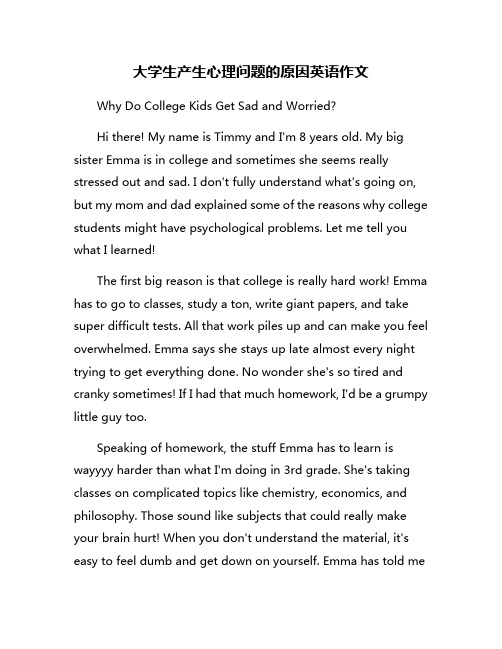 大学生产生心理问题的原因英语作文

Why Do College Kids Get Sad and Worried?

Hi there! My name is Timmy and I'm 8 years old. My big sister Emma is in college and sometimes she seems really stressed out and sad. I don't fully understand what's going on, but my mom and dad explained some of the reasons why college students might have psychological problems. Let me tell you what I learned!

The first big reason is that college is really hard work! Emma has to go to classes, study a ton, write giant papers, and take super difficult tests. All that work piles up and can make you feel overwhelmed. Emma says she stays up late almost every night trying to get everything done. No wonder she's so tired and cranky sometimes! If I had that much homework, I'd be a grumpy little guy too.

Speaking of homework, the stuff Emma has to learn is wayyyy harder than what I'm doing in 3rd grade. She's taking classes on complicated topics like chemistry, economics, and philosophy. Those sound like subjects that could really make your brain hurt! When you don't understand the material, it's easy to feel dumb and get down on yourself. Emma has told me